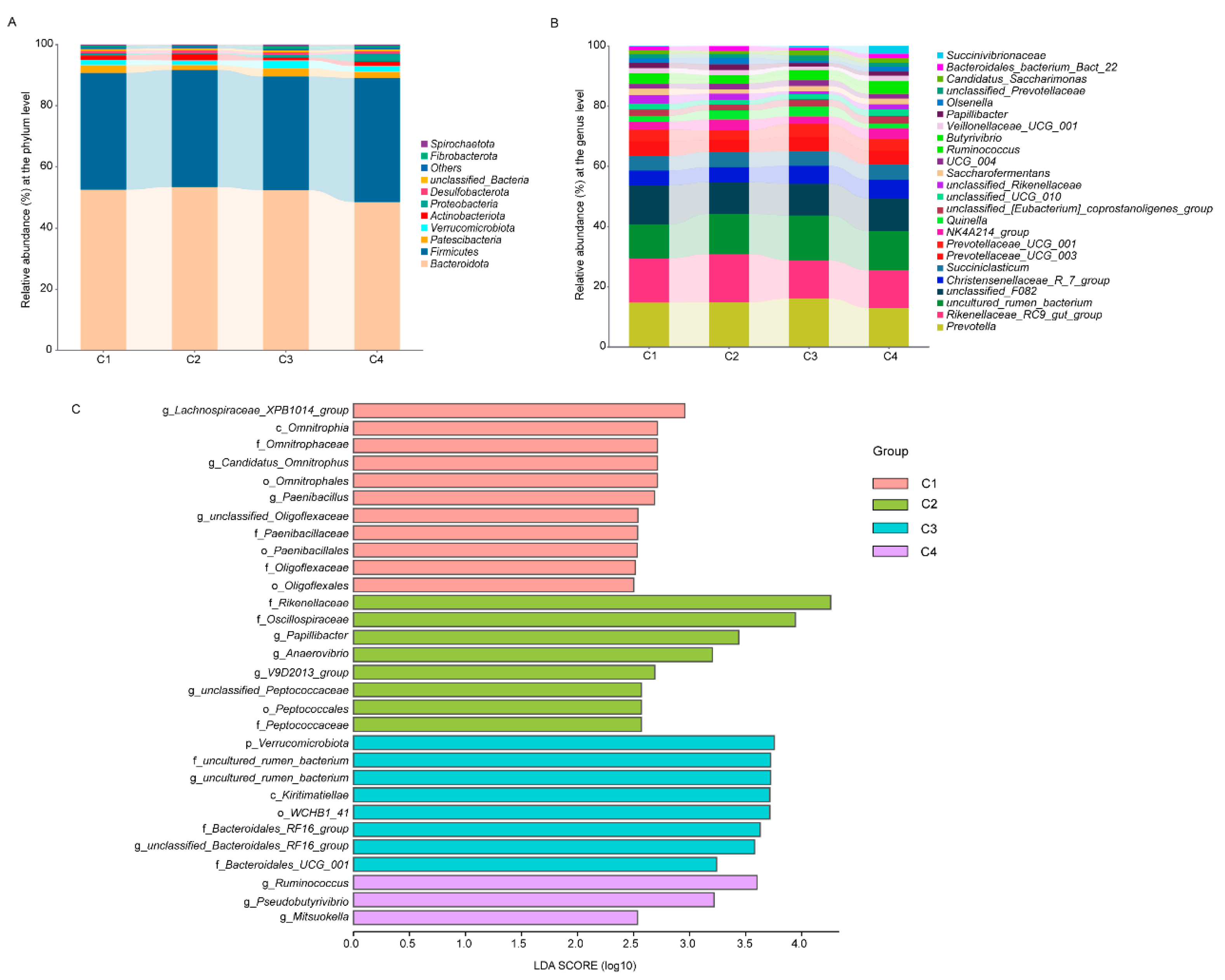 A

Relative abundance (%) at the phylum level

100
80
60
40
20
0

C1 C2 C3 C4

Spirochaetota
Fibrobacterota
Others
unclassified_Bacteria
Desulfobacterota
Proteobacteria
Actinobacteriota
Verrucomicrobiota
Patescibacteria
Firmicutes
Bacteroidota

B

Relative abundance (%) at the genus level

100
80
60
40
20
0

C1 C2 C3 C4

Succinivibrionaceae
Bacteroidales_bacterium_Bact_22
Candidatus_Saccharimonas
unclassified_Prevotellaceae
Olsenella
Papillibacter
Veillonellaceae_UCG_001
Butyrivibrio
Ruminococcus
UCG_004
Saccharofermentans
unclassified_Rikenellaceae
unclassified_UCG_010
unclassified_[Eubacterium]_coprostanoligenes_group
Quinella
NK4A214_group
Prevotellaceae_UCG_001
Prevotellaceae_UCG_003
Succiniclasticum
Christensenellaceae_R_7_group
unclassified_F082
uncultured_rumen_bacterium
Rikenellaceae_RC9_gut_group
Prevotella

C

g_Lachnospiraceae_XPB1014_group
c_Omnitrophia
f_Omnitrophaceae
g_Candidatus_Omnitrophus
o_Omnitrophales
g_Paenibacillus
g_unclassified_Oligoflexaceae
f_Paenibacillaceae
o_Paenibacillales
f_Oligoflexaceae
o_Oligoflexales
f_Rikenellaceae
f_Oscillospiraceae
g_Papillibacter
g_Anaerovibrio
g_V9D2013_group
g_unclassified_Peptococcaceae
o_Peptococcales
f_Peptococcaceae
p_Verrucomicrobiota
f_uncultured_rumen_bacterium
g_uncultured_rumen_bacterium
c_Kiritimatiellae
o_WCHB1_41
f_Bacteroidales_RF16_group
g_unclassified_Bacteroidales_RF16_group
f_Bacteroidales_UCG_001
g_Ruminococcus
g_Pseudobutyrivibrio
g_Mitsuokella

0.0 0.5 1.0 1.5 2.0 2.5 3.0 3.5 4.0
LDA SCORE (log10)

Group
C1
C2
C3
C4